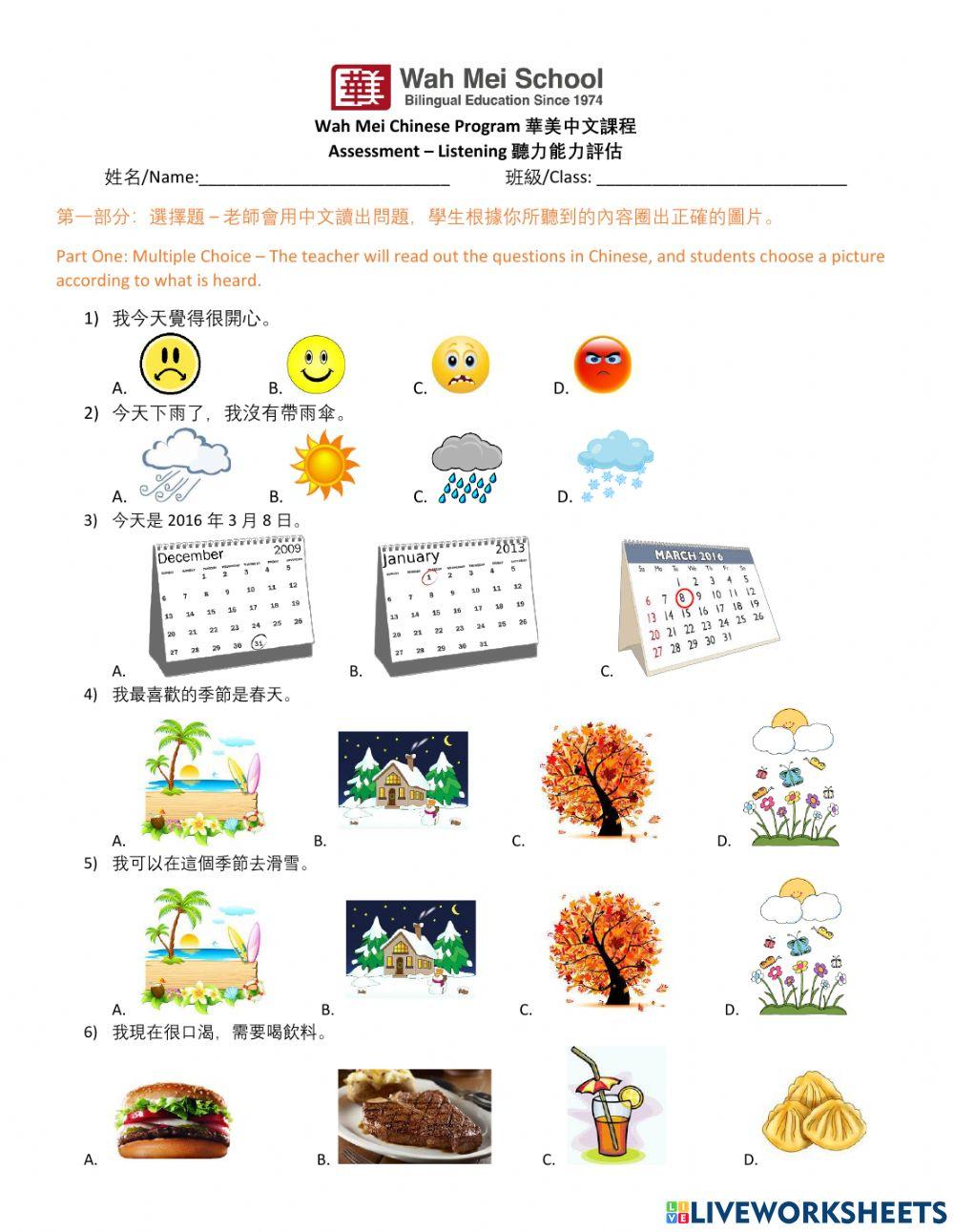 華 Wah Mei School
Bilingual Education Since 1974
Wah Mei Chinese Program 華美中文課程
Assessment – Listening 聽力能力評估
姓名/Name:____________________________ 班級/Class: ____________________________

第一部分：選擇題 – 老師會用中文讀出問題，學生根據你所聽到的內容圈出正確的圖片。

Part One: Multiple Choice – The teacher will read out the questions in Chinese, and students choose a picture according to what is heard.

1) 我今天覺得很開心。
A. B. C. D.

2) 今天下雨了，我沒有帶雨傘。
A. B. C. D.

3) 今天是 2016 年 3 月 8 日。
December 2009
1 2 3 4 5
6 7 8 9 10 11 12
13 14 15 16 17 18 19
20 21 22 23 24 25 26
27 28 29 30 31
January 2013
1 2 3 4 5
6 7 8 9 10 11 12
13 14 15 16 17 18 19
20 21 22 23 24 25 26
27 28 29 30 31
MARCH 2016
Su Mo Tu We Th Fr Sa
1 2 3 4 5
6 7 8 9 10 11 12
13 14 15 16 17 18 19
20 21 22 23 24 25 26
27 28 29 30 31
A. B. C.

4) 我最喜歡的季節是春天。
A. B. C. D.

5) 我可以在這個季節去滑雪。
A. B. C. D.

6) 我現在很口渴，需要喝飲料。
A. B. C. D.

LIVEWORKSHEETS